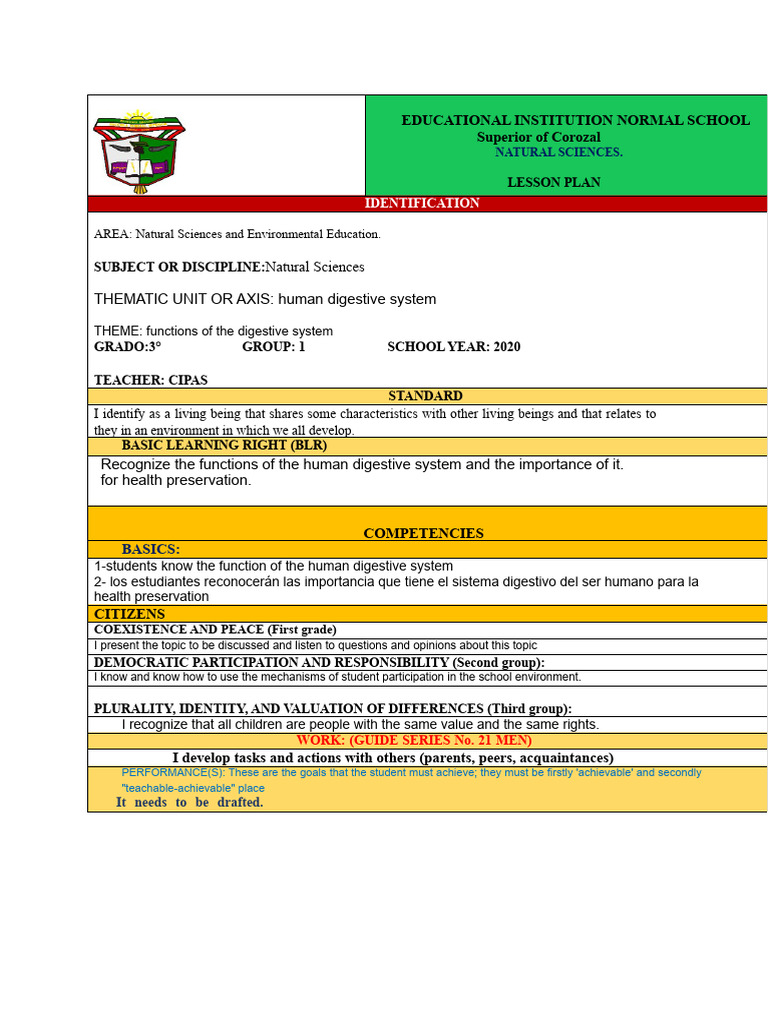 EDUCATIONAL INSTITUTION NORMAL SCHOOL
Superior of Corozal
NATURAL SCIENCES.

LESSON PLAN

IDENTIFICATION

AREA: Natural Sciences and Environmental Education.

SUBJECT OR DISCIPLINE:Natural Sciences

THEMATIC UNIT OR AXIS: human digestive system

THEME: functions of the digestive system
GRADO:3° GROUP: 1 SCHOOL YEAR: 2020

TEACHER: CIPAS

STANDARD

I identify as a living being that shares some characteristics with other living beings and that relates to they in an environment in which we all develop.

BASIC LEARNING RIGHT (BLR)

Recognize the functions of the human digestive system and the importance of it. for health preservation.

COMPETENCIES

BASICS:

1-students know the function of the human digestive system
2- los estudiantes reconocerán las importancia que tiene el sistema digestivo del ser humano para la health preservation

CITIZENS

COEXISTENCE AND PEACE (First grade)

I present the topic to be discussed and listen to questions and opinions about this topic

DEMOCRATIC PARTICIPATION AND RESPONSIBILITY (Second group):

I know and know how to use the mechanisms of student participation in the school environment.

PLURALITY, IDENTITY, AND VALUATION OF DIFFERENCES (Third group):

I recognize that all children are people with the same value and the same rights.

WORK: (GUIDE SERIES No. 21 MEN)

I develop tasks and actions with others (parents, peers, acquaintances)

PERFORMANCE(S): These are the goals that the student must achieve; they must be firstly 'achievable' and secondly "teachable-achievable" place

It needs to be drafted.